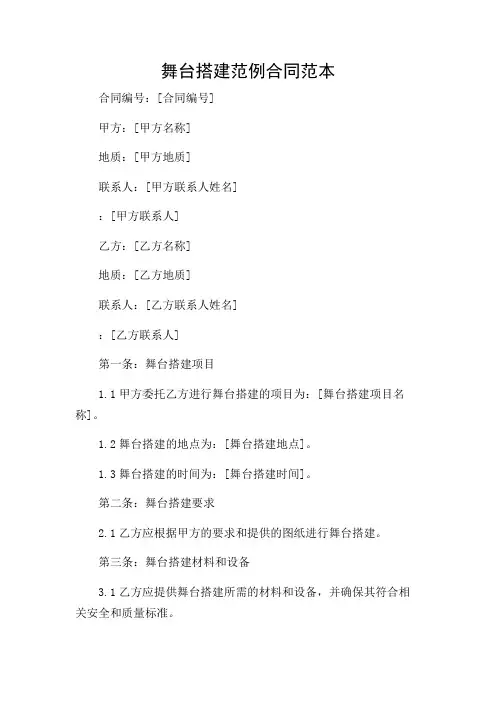 舞台搭建范例合同范本

合同编号：[合同编号]

甲方：[甲方名称]

地质：[甲方地质]

联系人：[甲方联系人姓名]

：[甲方联系人]

乙方：[乙方名称]

地质：[乙方地质]

联系人：[乙方联系人姓名]

：[乙方联系人]

第一条：舞台搭建项目

1.1 甲方委托乙方进行舞台搭建的项目为：[舞台搭建项目名称]。

1.2 舞台搭建的地点为：[舞台搭建地点]。

1.3 舞台搭建的时间为：[舞台搭建时间]。

第二条：舞台搭建要求

2.1 乙方应根据甲方的要求和提供的图纸进行舞台搭建。

第三条：舞台搭建材料和设备

3.1 乙方应提供舞台搭建所需的材料和设备，并确保其符合相关安全和质量标准。